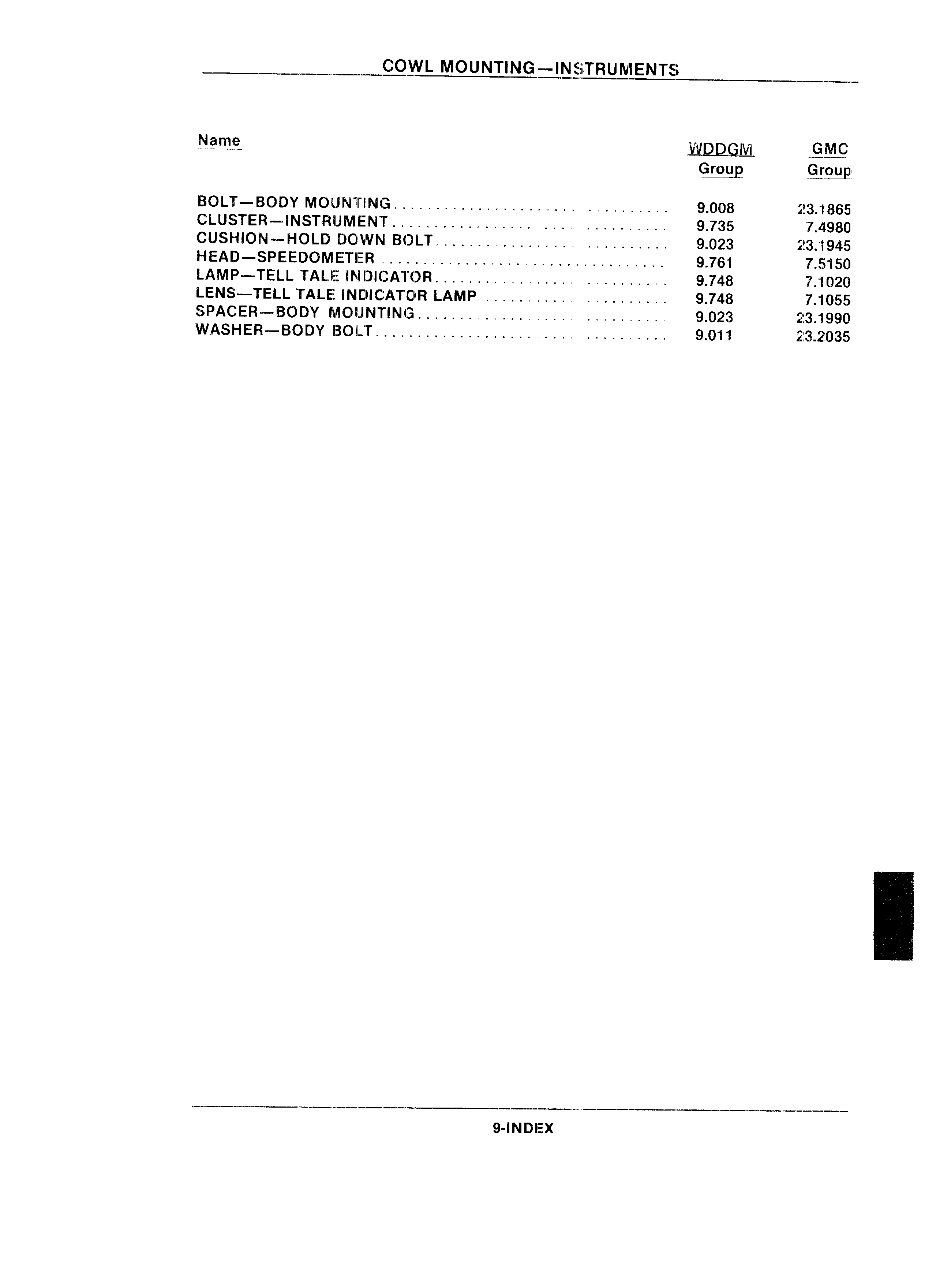 COWL MOUNTING—INSTRUMENTS

| Name | WDDGM Group | GMC Group |
|---|---|---|
| BOLT—BODY MOUNTING | 9.008 | 23.1865 |
| CLUSTER—INSTRUMENT | 9.735 | 7.4980 |
| CUSHION—HOLD DOWN BOLT | 9.023 | 23.1945 |
| HEAD—SPEEDOMETER | 9.761 | 7.5150 |
| LAMP—TELL TALE INDICATOR | 9.748 | 7.1020 |
| LENS—TELL TALE INDICATOR LAMP | 9.748 | 7.1055 |
| SPACER—BODY MOUNTING | 9.023 | 23.1990 |
| WASHER—BODY BOLT | 9.011 | 23.2035 |

9-INDEX